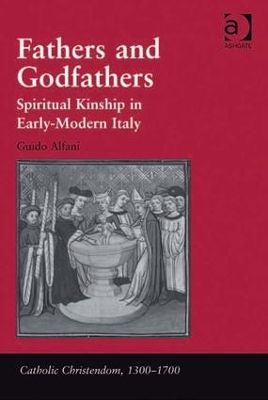 ASHGATE

Fathers and Godfathers

Spiritual Kinship in Early-Modern Italy

Guido Alfani

Catholic Christendom, 1300–1700